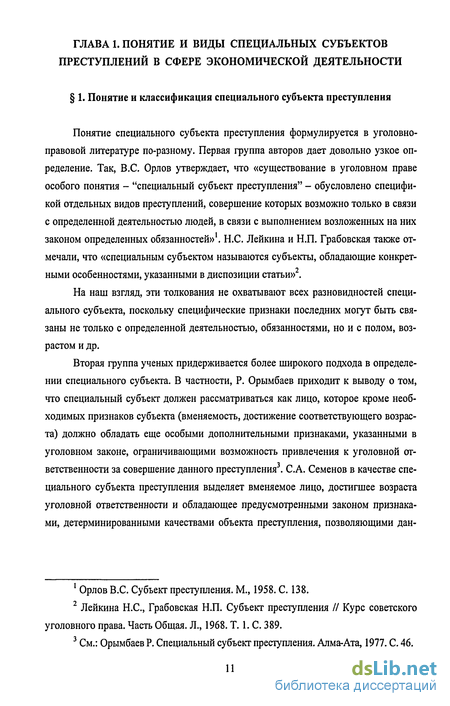 ГЛАВА 1. ПОНЯТИЕ И ВИДЫ СПЕЦИАЛЬНЫХ СУБЪЕКТОВ ПРЕСТУПЛЕНИЙ В СФЕРЕ ЭКОНОМИЧЕСКОЙ ДЕЯТЕЛЬНОСТИ

§ 1. Понятие и классификация специального субъекта преступления

Понятие специального субъекта преступления формулируется в уголовно-правовой литературе по-разному. Первая группа авторов дает довольно узкое определение. Так, В.С. Орлов утверждает, что «существование в уголовном праве особого понятия – "специальный субъект преступления" – обусловлено спецификой отдельных видов преступлений, совершение которых возможно только в связи с определенной деятельностью людей, в связи с выполнением возложенных на них законом определенных обязанностей»$^1$. Н.С. Лейкина и Н.П. Грабовская также отмечали, что «специальным субъектом называются субъекты, обладающие конкретными особенностями, указанными в диспозиции статьи»$^2$.

На наш взгляд, эти толкования не охватывают всех разновидностей специального субъекта, поскольку специфические признаки последних могут быть связаны не только с определенной деятельностью, обязанностями, но и с полом, возрастом и др.

Вторая группа ученых придерживается более широкого подхода в определении специального субъекта. В частности, Р. Орымбаев приходит к выводу о том, что специальный субъект должен рассматриваться как лицо, которое кроме необходимых признаков субъекта (вменяемость, достижение соответствующего возраста) должно обладать еще особыми дополнительными признаками, указанными в уголовном законе, ограничивающими возможность привлечения к уголовной ответственности за совершение данного преступления$^3$. С.А. Семенов в качестве специального субъекта преступления выделяет вменяемое лицо, достигшее возраста уголовной ответственности и обладающее предусмотренными законом признаками, детерминированными качествами объекта преступления, позволяющими дан-

$^1$ Орлов В.С. Субъект преступления. М., 1958. С. 138.

$^2$ Лейкина Н.С., Грабовская Н.П. Субъект преступления // Курс советского уголовного права. Часть Общая. Л., 1968. Т. 1. С. 389.

$^3$ См.: Орымбаев Р. Специальный субъект преступления. Алма-Ата, 1977. С. 46.

11

dsLib.net
библиотека диссертаций